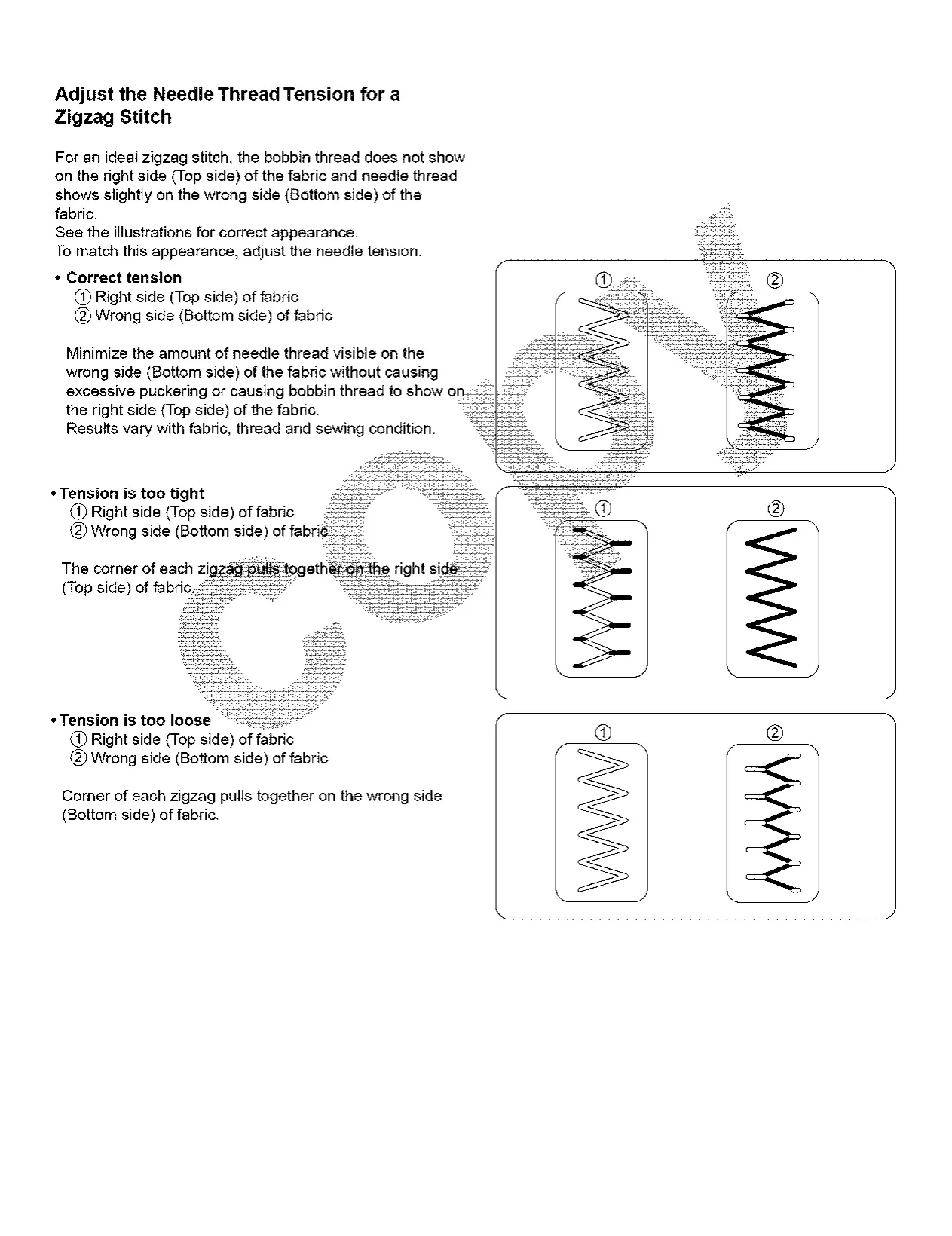 Adjust the Needle Thread Tension for a Zigzag Stitch

For an ideal zigzag stitch, the bobbin thread does not show on the right side (Top side) of the fabric and needle thread shows slightly on the wrong side (Bottom side) of the fabric.
See the illustrations for correct appearance.
To match this appearance, adjust the needle tension.

• Correct tension
① Right side (Top side) of fabric
② Wrong side (Bottom side) of fabric

Minimize the amount of needle thread visible on the wrong side (Bottom side) of the fabric without causing excessive puckering or causing bobbin thread to show on the right side (Top side) of the fabric.
Results vary with fabric, thread and sewing condition.

①
②

• Tension is too tight
① Right side (Top side) of fabric
② Wrong side (Bottom side) of fabric

The corner of each zigzag pulls together on the right side (Top side) of fabric.

①
②

• Tension is too loose
① Right side (Top side) of fabric
② Wrong side (Bottom side) of fabric

Corner of each zigzag pulls together on the wrong side (Bottom side) of fabric.

①
②

COPY